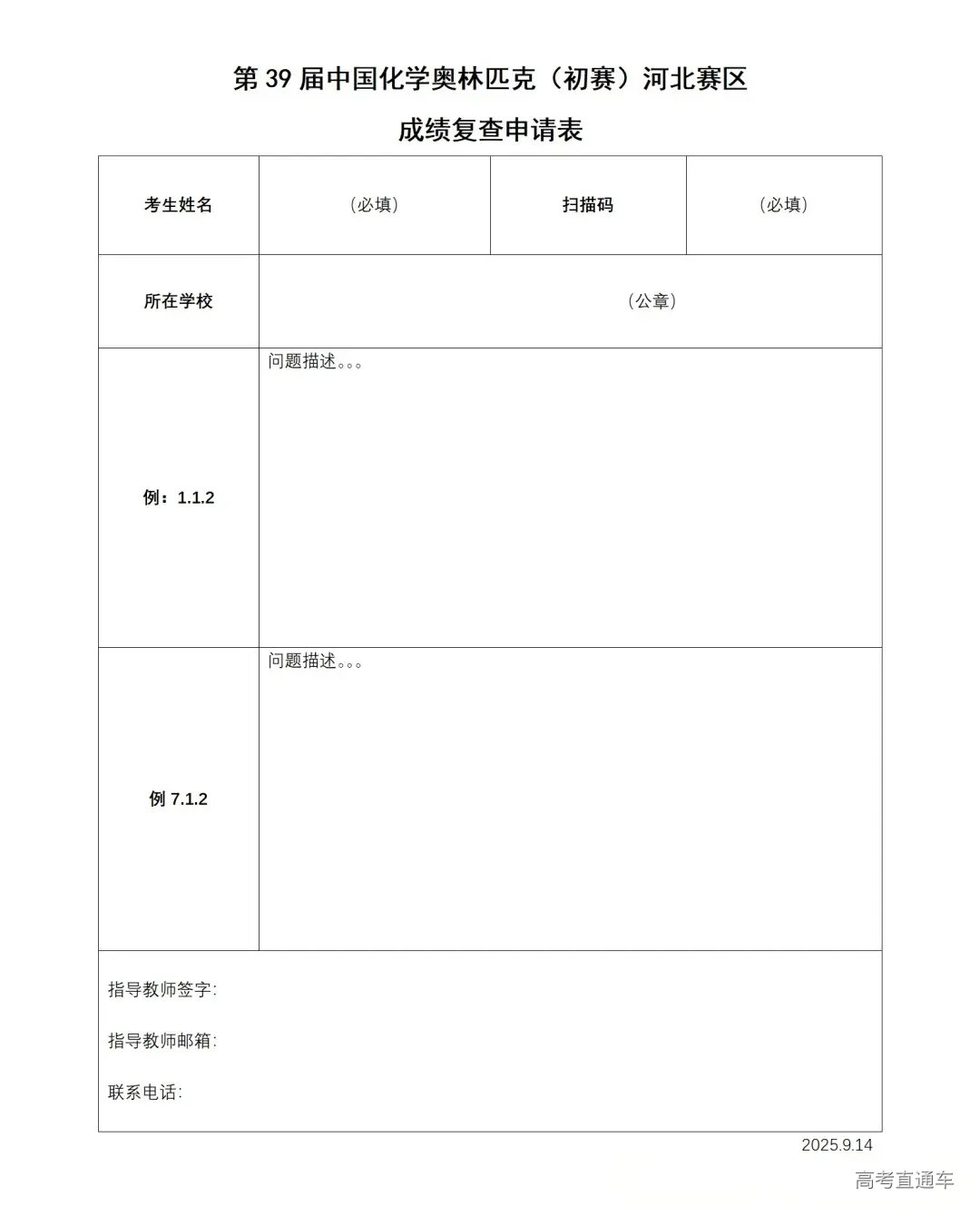 第 39 届中国化学奥林匹克（初赛）河北赛区

成绩复查申请表

| 考生姓名 | （必填） | 扫描码 | （必填） |
|---|---|---|---|
| 所在学校 | （公章） | | |
| 例：1.1.2 | 问题描述。。。 | | |
| 例 7.1.2 | 问题描述。。。 | | |

指导教师签字:

指导教师邮箱:

联系电话:

2025.9.14

高考直通车